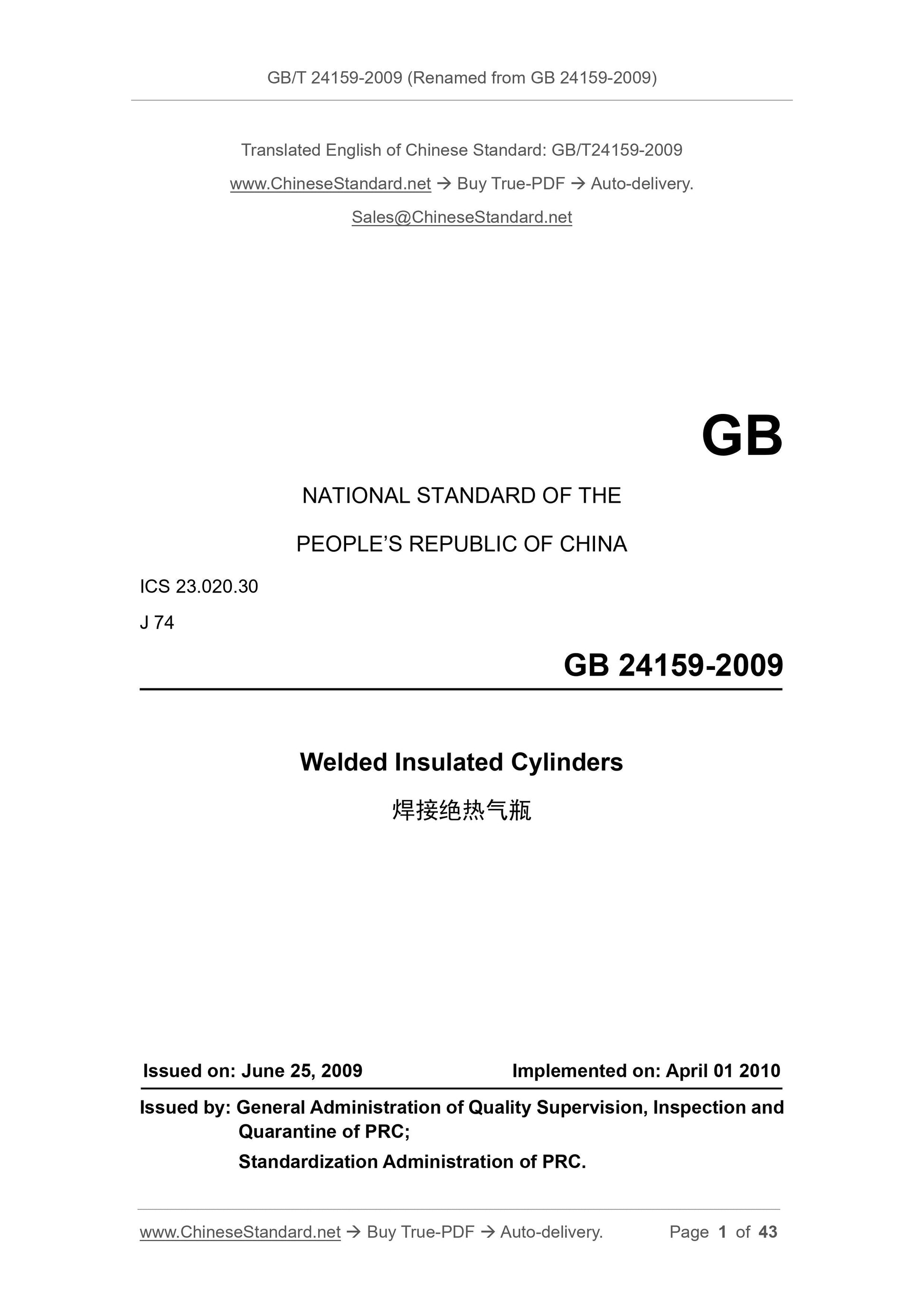 GB/T 24159-2009 (Renamed from GB 24159-2009)

Translated English of Chinese Standard: GB/T24159-2009

www.ChineseStandard.net → Buy True-PDF → Auto-delivery.

Sales@ChineseStandard.net

GB

NATIONAL STANDARD OF THE

PEOPLE'S REPUBLIC OF CHINA

ICS 23.020.30

J 74

GB 24159-2009

Welded Insulated Cylinders

焊接绝热气瓶

Issued on: June 25, 2009

Implemented on: April 01 2010

Issued by: General Administration of Quality Supervision, Inspection and Quarantine of PRC;

Standardization Administration of PRC.

www.ChineseStandard.net → Buy True-PDF → Auto-delivery.

Page 1 of 43